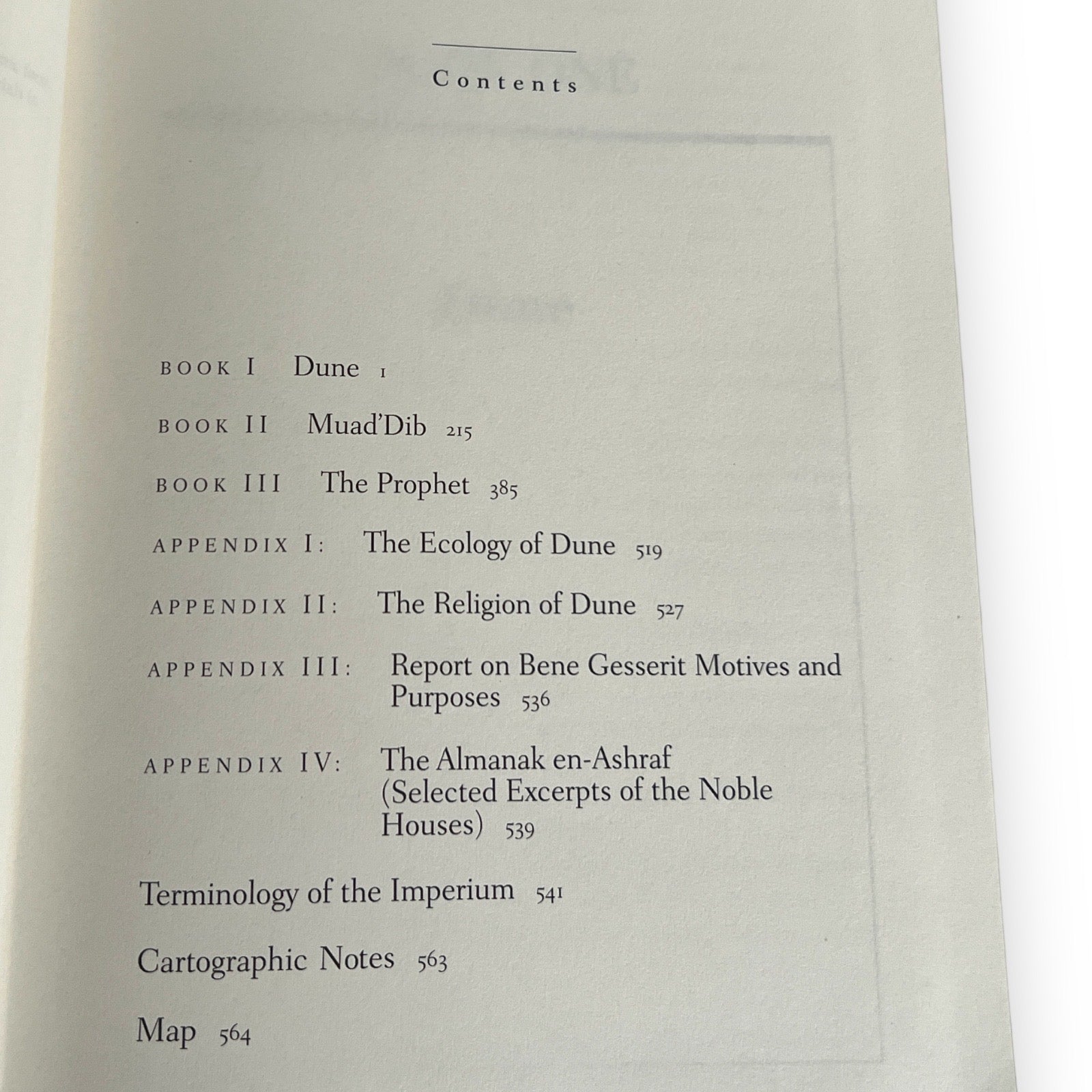 Contents

BOOK I Dune 1

BOOK II Muad'Dib 215

BOOK III The Prophet 385

APPENDIX I: The Ecology of Dune 519

APPENDIX II: The Religion of Dune 527

APPENDIX III: Report on Bene Gesserit Motives and Purposes 536

APPENDIX IV: The Almanak en-Ashraf (Selected Excerpts of the Noble Houses) 539

Terminology of the Imperium 541

Cartographic Notes 563

Map 564